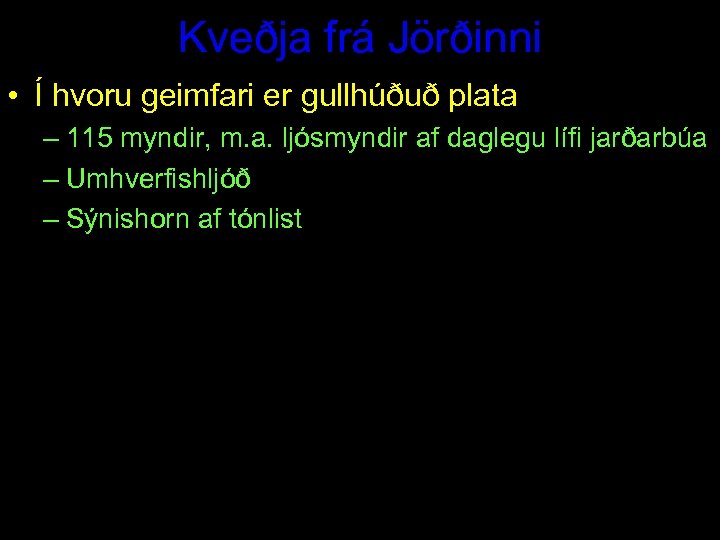 Kveðja frá Jörðinni

• Í hvoru geimfari er gullhúðuð plata
– 115 myndir, m.a. ljósmyndir af daglegu lífi jarðarbúa
– Umhverfishljóð
– Sýnishorn af tónlist